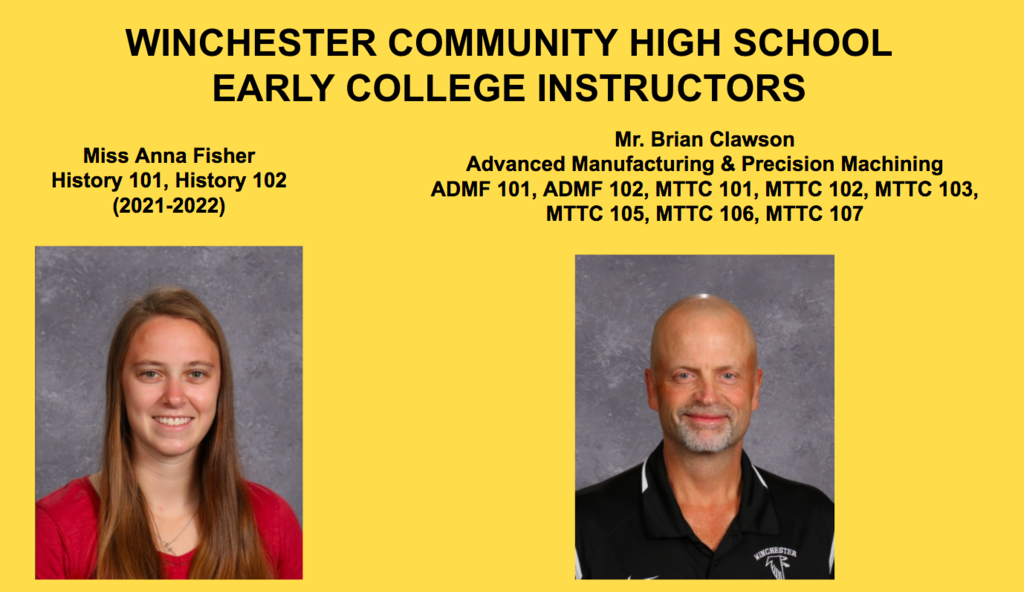 WINCHESTER COMMUNITY HIGH SCHOOL
EARLY COLLEGE INSTRUCTORS

Miss Anna Fisher
History 101, History 102
(2021-2022)

Mr. Brian Clawson
Advanced Manufacturing & Precision Machining
ADMF 101, ADMF 102, MTTC 101, MTTC 102, MTTC 103, MTTC 105, MTTC 106, MTTC 107

WINCHESTER